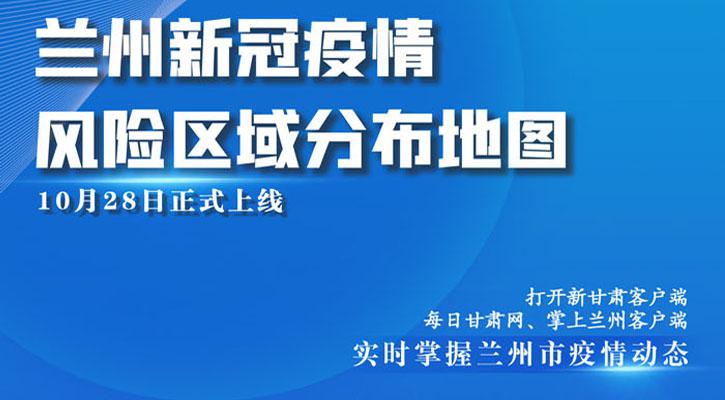 兰州新冠疫情
风险区域分布地图

10月28日正式上线

打开新甘肃客户端
每日甘肃网、掌上兰州客户端
实时掌握兰州市疫情动态